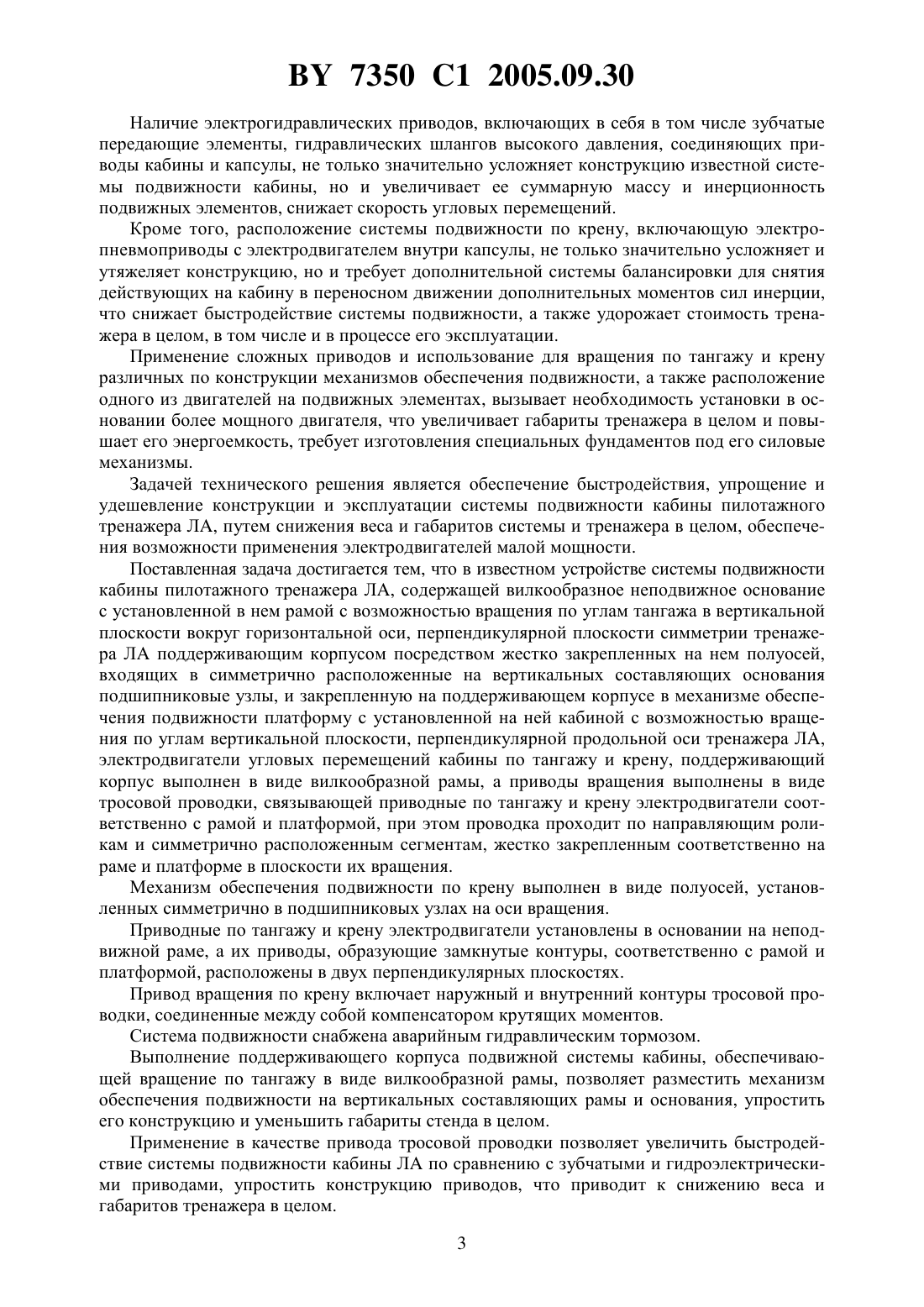 BY 7350 C1 2005.09.30

Наличие электрогидравлических приводов, включающих в себя в том числе зубчатые передающие элементы, гидравлических шлангов высокого давления, соединяющих приводы кабины и капсулы, не только значительно усложняет конструкцию известной системы подвижности кабины, но и увеличивает ее суммарную массу и инерционность подвижных элементов, снижает скорость угловых перемещений.

Кроме того, расположение системы подвижности по крену, включающую электропневмоприводы с электродвигателем внутри капсулы, не только значительно усложняет и утяжеляет конструкцию, но и требует дополнительной системы балансировки для снятия действующих на кабину в переносном движении дополнительных моментов сил инерции, что снижает быстродействие системы подвижности, а также удорожает стоимость тренажера в целом, в том числе и в процессе его эксплуатации.

Применение сложных приводов и использование для вращения по тангажу и крену различных по конструкции механизмов обеспечения подвижности, а также расположение одного из двигателей на подвижных элементах, вызывает необходимость установки в основании более мощного двигателя, что увеличивает габариты тренажера в целом и повышает его энергоемкость, требует изготовления специальных фундаментов под его силовые механизмы.

Задачей технического решения является обеспечение быстродействия, упрощение и удешевление конструкции и эксплуатации системы подвижности кабины пилотажного тренажера ЛА, путем снижения веса и габаритов системы и тренажера в целом, обеспечения возможности применения электродвигателей малой мощности.

Поставленная задача достигается тем, что в известном устройстве системы подвижности кабины пилотажного тренажера ЛА, содержащей вилкообразное неподвижное основание с установленной в нем рамой с возможностью вращения по углам тангажа в вертикальной плоскости вокруг горизонтальной оси, перпендикулярной плоскости симметрии тренажера ЛА поддерживающим корпусом посредством жестко закрепленных на нем полуосей, входящих в симметрично расположенные на вертикальных составляющих основания подшипниковые узлы, и закрепленную на поддерживающем корпусе в механизме обеспечения подвижности платформу с установленной на ней кабиной с возможностью вращения по углам вертикальной плоскости, перпендикулярной продольной оси тренажера ЛА, электродвигатели угловых перемещений кабины по тангажу и крену, поддерживающий корпус выполнен в виде вилкообразной рамы, а приводы вращения выполнены в виде тросовой проводки, связывающей приводные по тангажу и крену электродвигатели соответственно с рамой и платформой, при этом проводка проходит по направляющим роликам и симметрично расположенным сегментам, жестко закрепленным соответственно на раме и платформе в плоскости их вращения.

Механизм обеспечения подвижности по крену выполнен в виде полуосей, установленных симметрично в подшипниковых узлах на оси вращения.

Приводные по тангажу и крену электродвигатели установлены в основании на неподвижной раме, а их приводы, образующие замкнутые контуры, соответственно с рамой и платформой, расположены в двух перпендикулярных плоскостях.

Привод вращения по крену включает наружный и внутренний контуры тросовой проводки, соединенные между собой компенсатором крутящих моментов.

Система подвижности снабжена аварийным гидравлическим тормозом.

Выполнение поддерживающего корпуса подвижной системы кабины, обеспечивающей вращение по тангажу в виде вилкообразной рамы, позволяет разместить механизм обеспечения подвижности на вертикальных составляющих рамы и основания, упростить его конструкцию и уменьшить габариты стенда в целом.

Применение в качестве привода тросовой проводки позволяет увеличить быстродействие системы подвижности кабины ЛА по сравнению с зубчатыми и гидроэлектрическими приводами, упростить конструкцию приводов, что приводит к снижению веса и габаритов тренажера в целом.

3